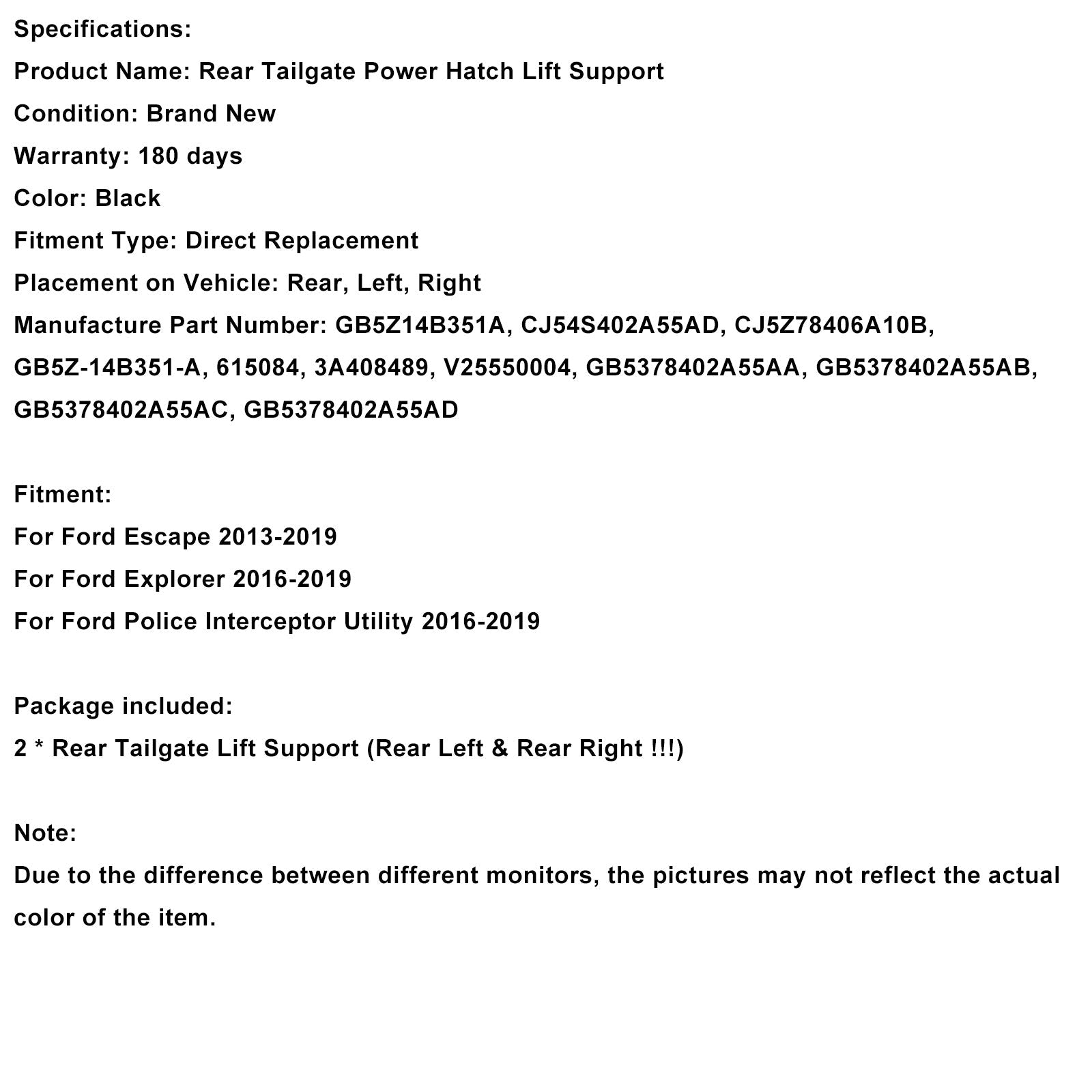 Specifications:
Product Name: Rear Tailgate Power Hatch Lift Support
Condition: Brand New
Warranty: 180 days
Color: Black
Fitment Type: Direct Replacement
Placement on Vehicle: Rear, Left, Right
Manufacture Part Number: GB5Z14B351A, CJ54S402A55AD, CJ5Z78406A10B, GB5Z-14B351-A, 615084, 3A408489, V25550004, GB5378402A55AA, GB5378402A55AB, GB5378402A55AC, GB5378402A55AD

Fitment:
For Ford Escape 2013-2019
For Ford Explorer 2016-2019
For Ford Police Interceptor Utility 2016-2019

Package included:
2 * Rear Tailgate Lift Support (Rear Left & Rear Right !!!)

Note:
Due to the difference between different monitors, the pictures may not reflect the actual color of the item.